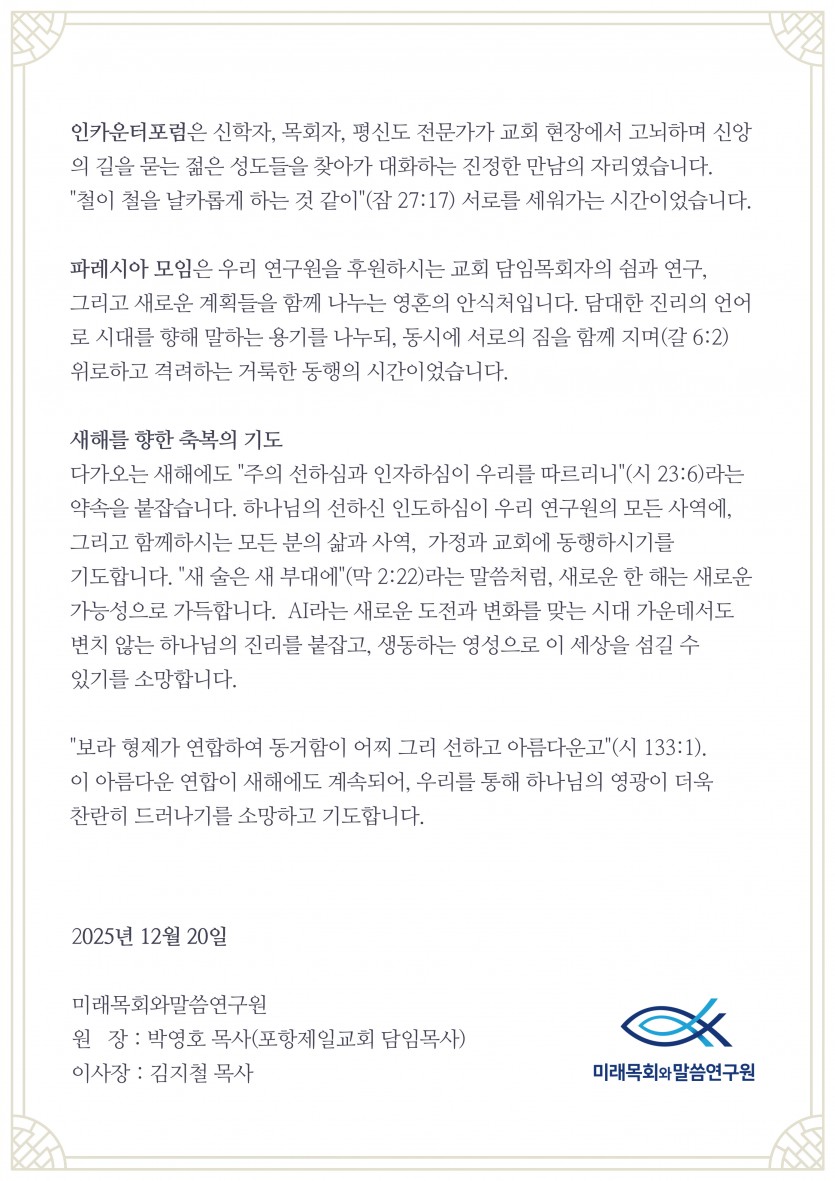 인카운터포럼은 신학자, 목회자, 평신도 전문가가 교회 현장에서 고뇌하며 신앙의 길을 묻는 젊은 성도들을 찾아가 대화하는 진정한 만남의 자리였습니다. "철이 철을 날카롭게 하는 것 같이"(잠 27:17) 서로를 세워가는 시간이었습니다.

파레시아 모임은 우리 연구원을 후원하시는 교회 담임목회자의 쉼과 연구, 그리고 새로운 계획들을 함께 나누는 영혼의 안식처입니다. 담대한 진리의 언어로 시대를 향해 말하는 용기를 나누되, 동시에 서로의 짐을 함께 지며(갈 6:2) 위로하고 격려하는 거룩한 동행의 시간이었습니다.

새해를 향한 축복의 기도
다가오는 새해에도 "주의 선하심과 인자하심이 우리를 따르리니"(시 23:6)라는 약속을 붙잡습니다. 하나님의 선하신 인도하심이 우리 연구원의 모든 사역에, 그리고 함께하시는 모든 분의 삶과 사역, 가정과 교회에 동행하시기를 기도합니다. "새 술은 새 부대에"(막 2:22)라는 말씀처럼, 새로운 한 해는 새로운 가능성으로 가득합니다. AI라는 새로운 도전과 변화를 맞는 시대 가운데서도 변치 않는 하나님의 진리를 붙잡고, 생동하는 영성으로 이 세상을 섬길 수 있기를 소망합니다.

"보라 형제가 연합하여 동거함이 어찌 그리 선하고 아름다운고"(시 133:1). 이 아름다운 연합이 새해에도 계속되어, 우리를 통해 하나님의 영광이 더욱 찬란히 드러나기를 소망하고 기도합니다.

2025년 12월 20일

미래목회와말씀연구원
원 장 : 박영호 목사(포항제일교회 담임목사)
이사장 : 김지철 목사

미래목회와말씀연구원